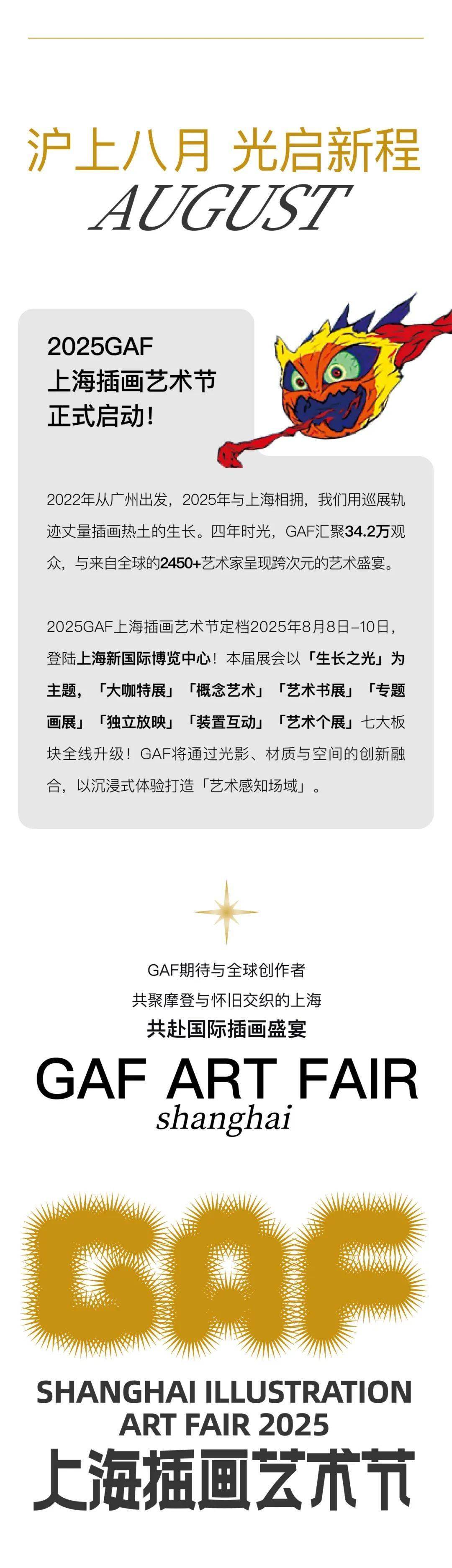 沪上八月 光启新程
AUGUST

2025GAF
上海插画艺术节
正式启动！

2022年从广州出发，2025年与上海相拥，我们用巡展轨迹丈量插画热土的生长。四年时光，GAF汇聚34.2万观众，与来自全球的2450+艺术家呈现跨次元的艺术盛宴。

2025GAF上海插画艺术节定档2025年8月8日–10日，登陆上海新国际博览中心！本届展会以「生长之光」为主题，「大咖特展」「概念艺术」「艺术书展」「专题画展」「独立放映」「装置互动」「艺术个展」七大板块全线升级！GAF将通过光影、材质与空间的创新融合，以沉浸式体验打造「艺术感知场域」。

GAF期待与全球创作者
共聚摩登与怀旧交织的上海
共赴国际插画盛宴

GAF ART FAIR
shanghai

GAF
SHANGHAI ILLUSTRATION
ART FAIR 2025
上海插画艺术节